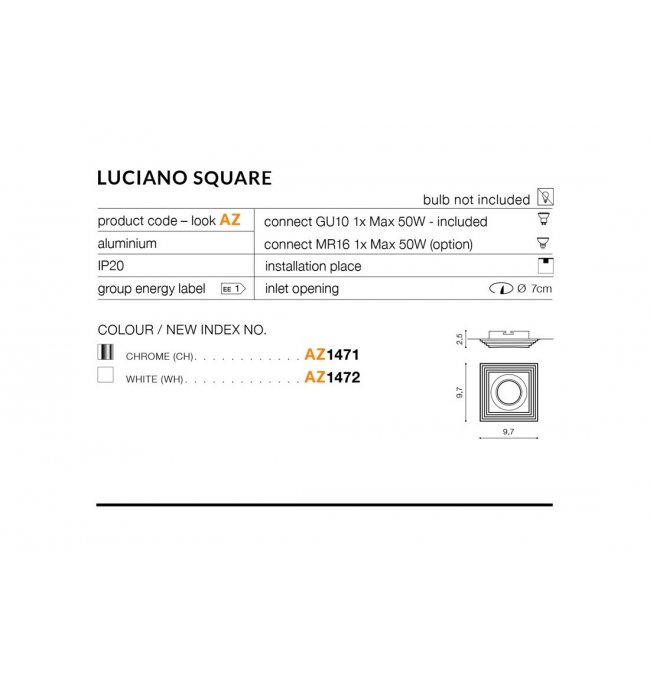 LUCIANO SQUARE

bulb not included

| product code – look AZ | connect GU10 1x Max 50W - included |
|---|---|
| aluminium | connect MR16 1x Max 50W (option) |
| IP20 | installation place |
| group energy label EE 1 | inlet opening Ø 7cm |

COLOUR / NEW INDEX NO.

CHROME (CH) AZ1471

WHITE (WH) AZ1472

2,5

9,7

9,7